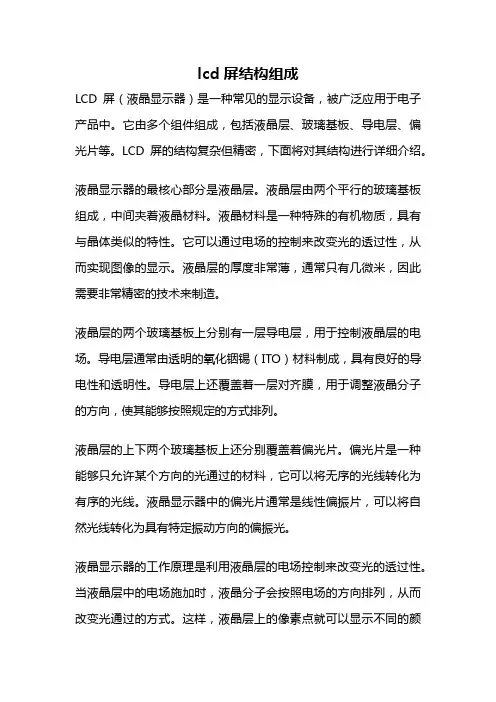 lcd 屏结构组成

LCD 屏（液晶显示器）是一种常见的显示设备，被广泛应用于电子产品中。它由多个组件组成，包括液晶层、玻璃基板、导电层、偏光片等。LCD 屏的结构复杂但精密，下面将对其结构进行详细介绍。

液晶显示器的最核心部分是液晶层。液晶层由两个平行的玻璃基板组成，中间夹着液晶材料。液晶材料是一种特殊的有机物质，具有与晶体类似的特性。它可以通过电场的控制来改变光的透过性，从而实现图像的显示。液晶层的厚度非常薄，通常只有几微米，因此需要非常精密的技术来制造。

液晶层的两个玻璃基板上分别有一层导电层，用于控制液晶层的电场。导电层通常由透明的氧化铟锡（ITO）材料制成，具有良好的导电性和透明性。导电层上还覆盖着一层对齐膜，用于调整液晶分子的方向，使其能够按照规定的方式排列。

液晶层的上下两个玻璃基板上还分别覆盖着偏光片。偏光片是一种能够只允许某个方向的光通过的材料，它可以将无序的光线转化为有序的光线。液晶显示器中的偏光片通常是线性偏振片，可以将自然光线转化为具有特定振动方向的偏振光。

液晶显示器的工作原理是利用液晶层的电场控制来改变光的透过性。当液晶层中的电场施加时，液晶分子会按照电场的方向排列，从而改变光通过的方式。这样，液晶层上的像素点就可以显示不同的颜